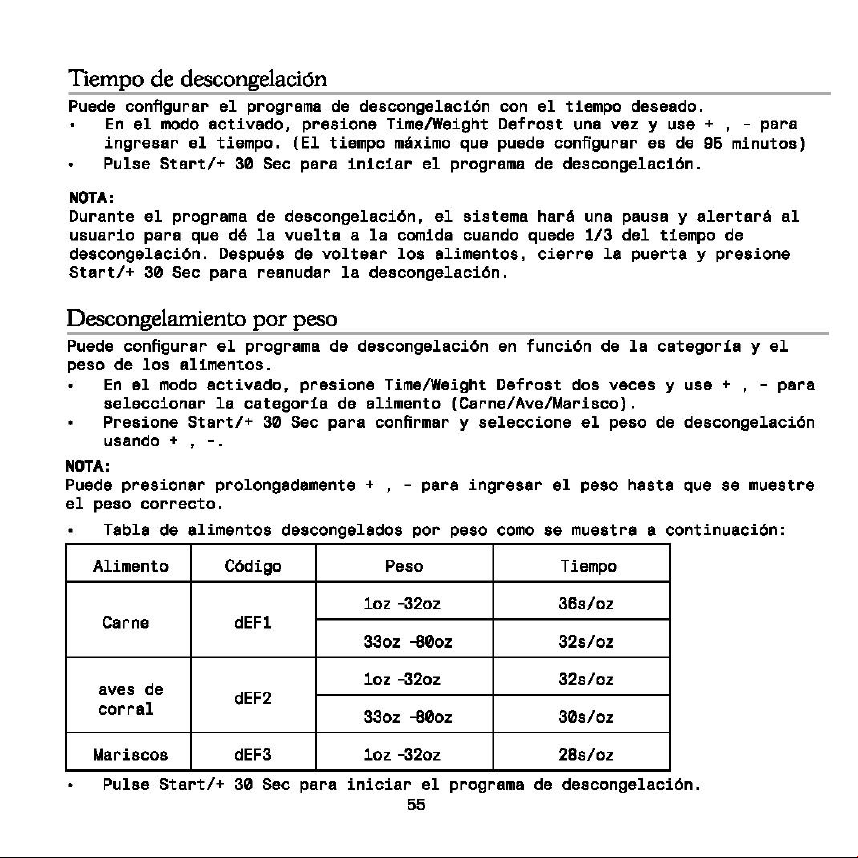 Tiempo de descongelación

Puede configurar el programa de descongelación con el tiempo deseado.

• En el modo activado, presione Time/Weight Defrost una vez y use + , - para ingresar el tiempo. (El tiempo máximo que puede configurar es de 95 minutos)
• Pulse Start/+ 30 Sec para iniciar el programa de descongelación.

NOTA:
Durante el programa de descongelación, el sistema hará una pausa y alertará al usuario para que dé la vuelta a la comida cuando quede 1/3 del tiempo de descongelación. Después de voltear los alimentos, cierre la puerta y presione Start/+ 30 Sec para reanudar la descongelación.

Descongelamiento por peso

Puede configurar el programa de descongelación en función de la categoría y el peso de los alimentos.

• En el modo activado, presione Time/Weight Defrost dos veces y use + , - para seleccionar la categoría de alimento (Carne/Ave/Marisco).
• Presione Start/+ 30 Sec para confirmar y seleccione el peso de descongelación usando + , -.

NOTA:
Puede presionar prolongadamente + , - para ingresar el peso hasta que se muestre el peso correcto.

• Tabla de alimentos descongelados por peso como se muestra a continuación:

| Alimento | Código | Peso | Tiempo |
|---|---|---|---|
| Carne | dEF1 | 1oz -32oz | 36s/oz |
| | | 33oz -80oz | 32s/oz |
| aves de corral | dEF2 | 1oz -32oz | 32s/oz |
| | | 33oz -80oz | 30s/oz |
| Mariscos | dEF3 | 1oz -32oz | 28s/oz |

• Pulse Start/+ 30 Sec para iniciar el programa de descongelación.

55